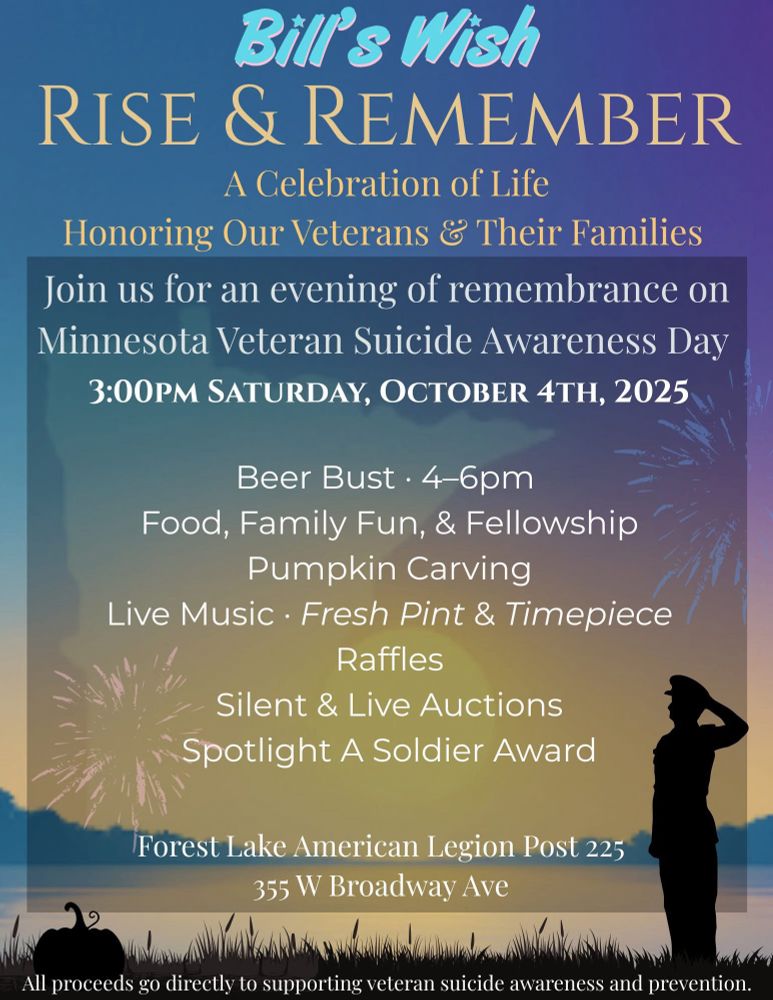 Bill's Wish

RISE & REMEMBER

A Celebration of Life

Honoring Our Veterans & Their Families

Join us for an evening of remembrance on Minnesota Veteran Suicide Awareness Day

3:00PM SATURDAY, OCTOBER 4TH, 2025

Beer Bust · 4–6pm
Food, Family Fun, & Fellowship
Pumpkin Carving
Live Music · Fresh Pint & Timepiece
Raffles
Silent & Live Auctions
Spotlight A Soldier Award

Forest Lake American Legion Post 225
355 W Broadway Ave

All proceeds go directly to supporting veteran suicide awareness and prevention.